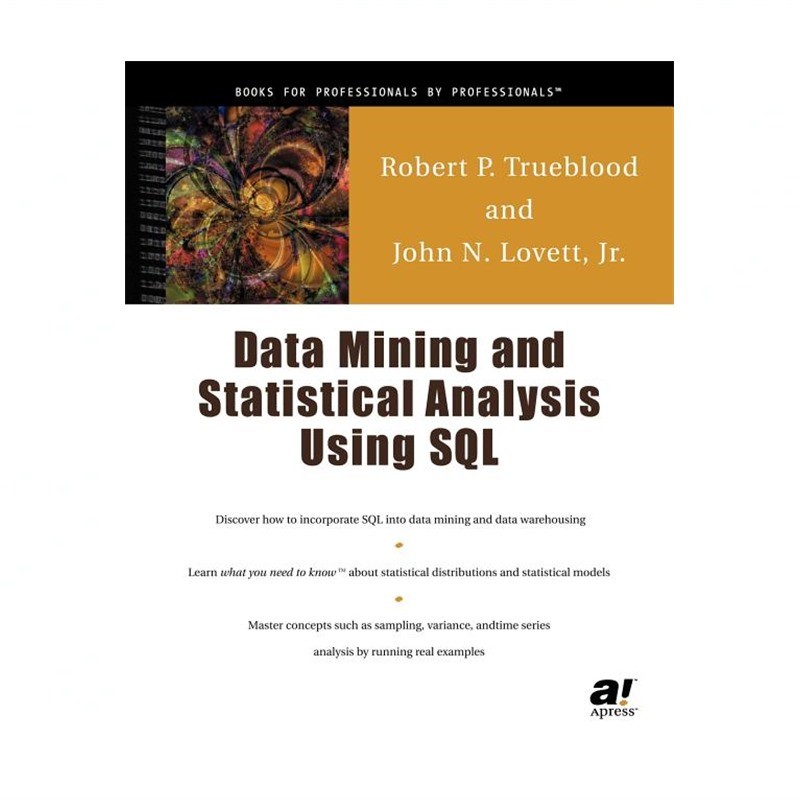 BOOKS FOR PROFESSIONALS BY PROFESSIONALS™

Robert P. Trueblood
and
John N. Lovett, Jr.

Data Mining and Statistical Analysis Using SQL

Discover how to incorporate SQL into data mining and data warehousing

Learn what you need to know™ about statistical distributions and statistical models

Master concepts such as sampling, variance, andtime series analysis by running real examples

a!
Apress™